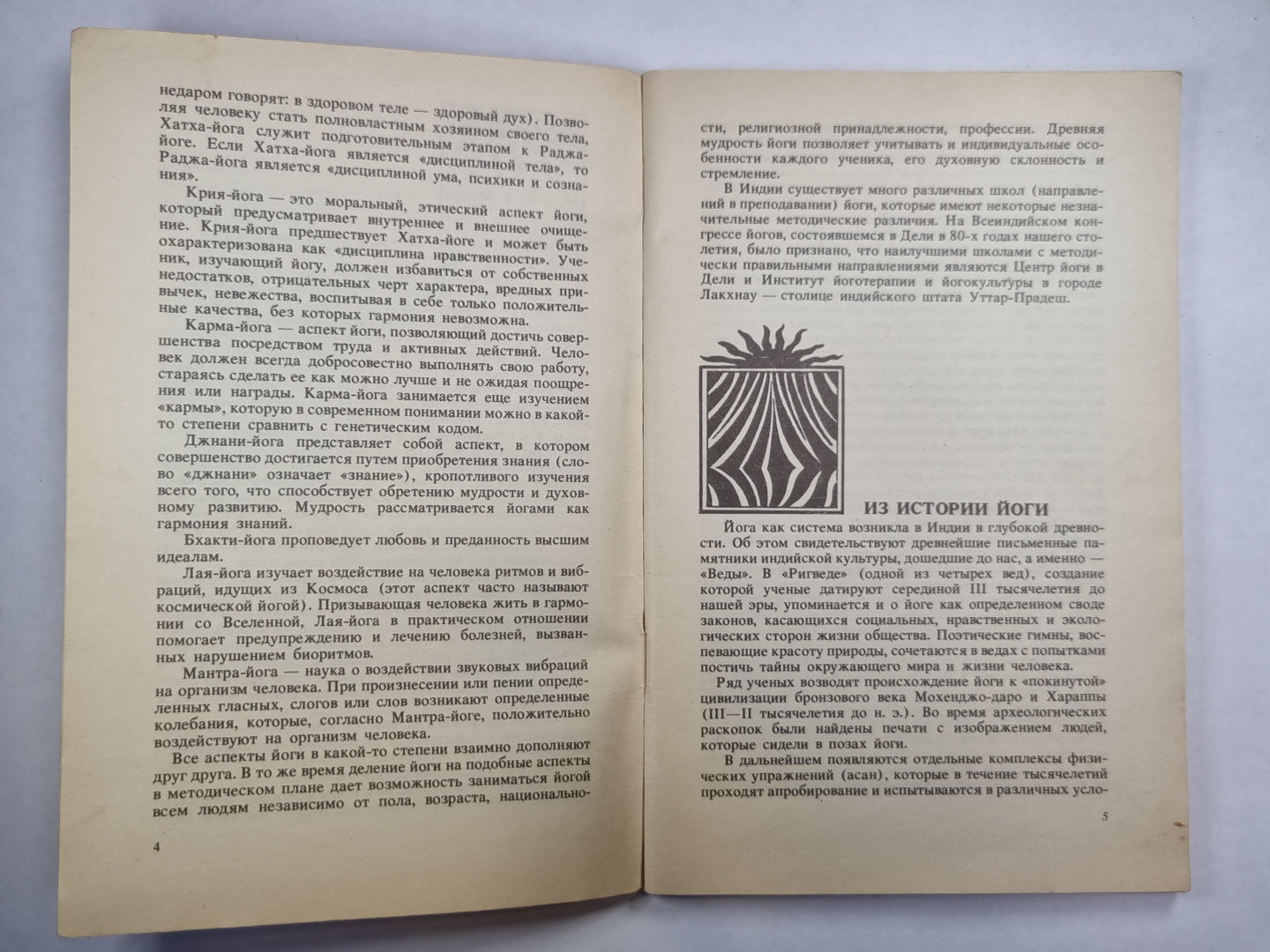 недаром говорят: в здоровом теле — здоровый дух). Позволяя человеку стать полновластным хозяином своего тела, Хатха-йога служит подготовительным этапом к Раджа-йоге. Если Хатха-йога является «дисциплиной тела», то Раджа-йога является «дисциплиной ума, психики и сознания».

Крия-йога — это моральный, этический аспект йоги, который предусматривает внутреннее и внешнее очищение. Крия-йога предшествует Хатха-йоге и может быть охарактеризована как «дисциплина нравственности». Ученик, изучающий йогу, должен избавиться от собственных недостатков, отрицательных черт характера, вредных привычек, невежества, воспитывая в себе только положительные качества, без которых гармония невозможна.

Карма-йога — аспект йоги, позволяющий достичь совершенства посредством труда и активных действий. Человек должен всегда добросовестно выполнять свою работу, стараясь сделать ее как можно лучше и не ожидая поощрения или награды. Карма-йога занимается еще изучением «кармы», которую в современном понимании можно в какой-то степени сравнить с генетическим кодом.

Джнани-йога представляет собой аспект, в котором совершенство достигается путем приобретения знания (слово «джнани» означает «знание»), кропотливого изучения всего того, что способствует обретению мудрости и духовному развитию. Мудрость рассматривается йогами как гармония знаний.

Бхакти-йога проповедует любовь и преданность высшим идеалам.

Лая-йога изучает воздействие на человека ритмов и вибраций, идущих из Космоса (этот аспект часто называют космической йогой). Призывающая человека жить в гармонии со Вселенной, Лая-йога в практическом отношении помогает предупреждению и лечению болезней, вызванных нарушением биоритмов.

Мантра-йога — наука о воздействии звуковых вибраций на организм человека. При произнесении или пении определенных гласных, слогов или слов возникают определенные колебания, которые, согласно Мантра-йоге, положительно воздействуют на организм человека.

Все аспекты йоги в какой-то степени взаимно дополняют друг друга. В то же время деление йоги на подобные аспекты в методическом плане дает возможность заниматься йогой всем людям независимо от пола, возраста, национально-

4

сти, религиозной принадлежности, профессии. Древняя мудрость йоги позволяет учитывать и индивидуальные особенности каждого ученика, его духовную склонность и стремление.

В Индии существует много различных школ (направлений в преподавании) йоги, которые имеют некоторые незначительные методические различия. На Всеиндийском конгрессе йогов, состоявшемся в Дели в 80-х годах нашего столетия, было признано, что наилучшими школами с методически правильными направлениями являются Центр йоги в Дели и Институт йоготерапии и йогокультуры в городе Лакхнау — столице индийского штата Уттар-Прадеш.

ИЗ ИСТОРИИ ЙОГИ

Йога как система возникла в Индии в глубокой древности. Об этом свидетельствуют древнейшие письменные памятники индийской культуры, дошедшие до нас, а именно — «Веды». В «Ригведе» (одной из четырех вед), создание которой ученые датируют серединой III тысячелетия до нашей эры, упоминается и о йоге как определенном своде законов, касающихся социальных, нравственных и экологических сторон жизни общества. Поэтические гимны, воспевающие красоту природы, сочетаются в ведах с попытками постичь тайны окружающего мира и жизни человека.

Ряд ученых возводят происхождение йоги к «покинутой» цивилизации бронзового века Мохенджо-даро и Хараппы (III—II тысячелетия до н. э.). Во время археологических раскопок были найдены печати с изображением людей, которые сидели в позах йоги.

В дальнейшем появляются отдельные комплексы физических упражнений (асан), которые в течение тысячелетий проходят апробирование и испытываются в различных усло-

5